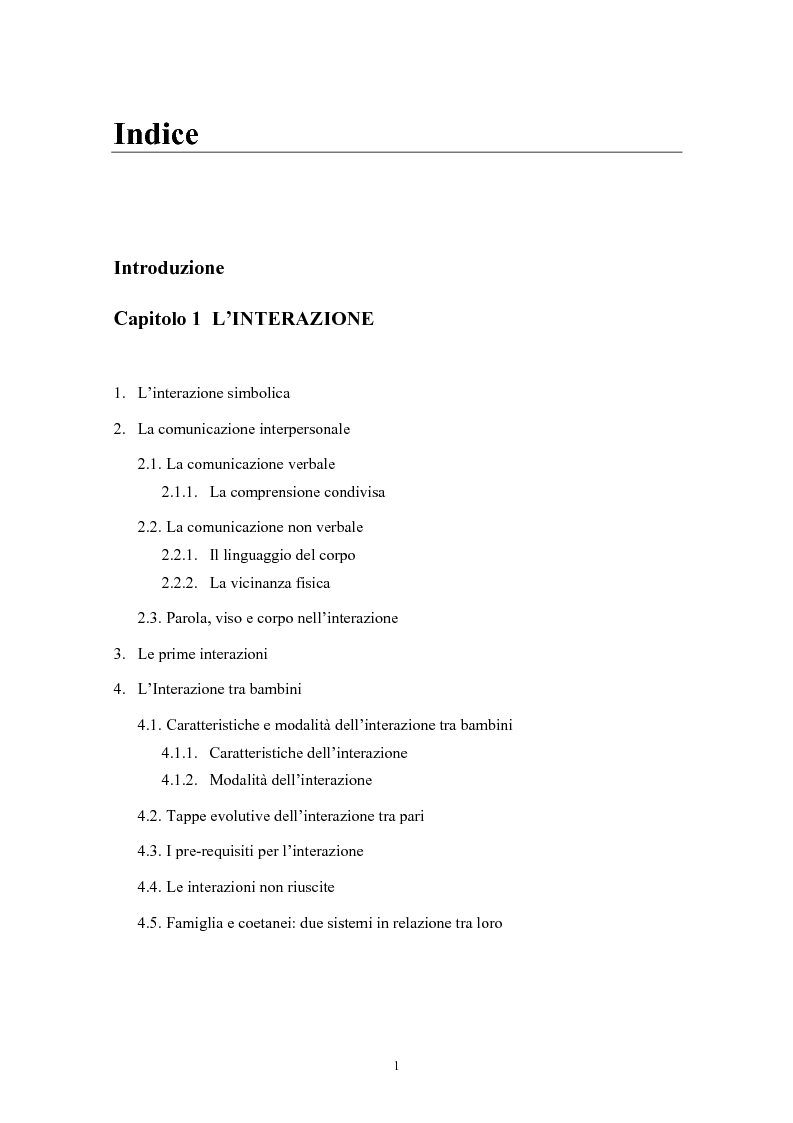 Indice

Introduzione

Capitolo 1 L'INTERAZIONE

1. L'interazione simbolica

2. La comunicazione interpersonale

2.1. La comunicazione verbale

2.1.1. La comprensione condivisa

2.2. La comunicazione non verbale

2.2.1. Il linguaggio del corpo

2.2.2. La vicinanza fisica

2.3. Parola, viso e corpo nell'interazione

3. Le prime interazioni

4. L'Interazione tra bambini

4.1. Caratteristiche e modalità dell'interazione tra bambini

4.1.1. Caratteristiche dell'interazione

4.1.2. Modalità dell'interazione

4.2. Tappe evolutive dell'interazione tra pari

4.3. I pre-requisiti per l'interazione

4.4. Le interazioni non riuscite

4.5. Famiglia e coetanei: due sistemi in relazione tra loro

1